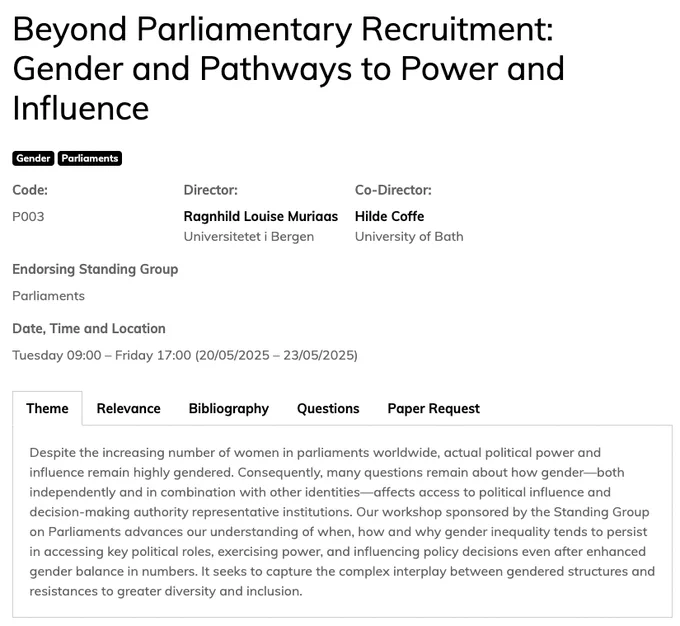 Beyond Parliamentary Recruitment: Gender and Pathways to Power and Influence

Gender Parliaments

Code:
P003

Director:
Ragnhild Louise Muriaas
Universitetet i Bergen

Co-Director:
Hilde Coffe
University of Bath

Endorsing Standing Group
Parliaments

Date, Time and Location
Tuesday 09:00 – Friday 17:00 (20/05/2025 – 23/05/2025)

Theme Relevance Bibliography Questions Paper Request

Despite the increasing number of women in parliaments worldwide, actual political power and influence remain highly gendered. Consequently, many questions remain about how gender—both independently and in combination with other identities—affects access to political influence and decision-making authority representative institutions. Our workshop sponsored by the Standing Group on Parliaments advances our understanding of when, how and why gender inequality tends to persist in accessing key political roles, exercising power, and influencing policy decisions even after enhanced gender balance in numbers. It seeks to capture the complex interplay between gendered structures and resistances to greater diversity and inclusion.